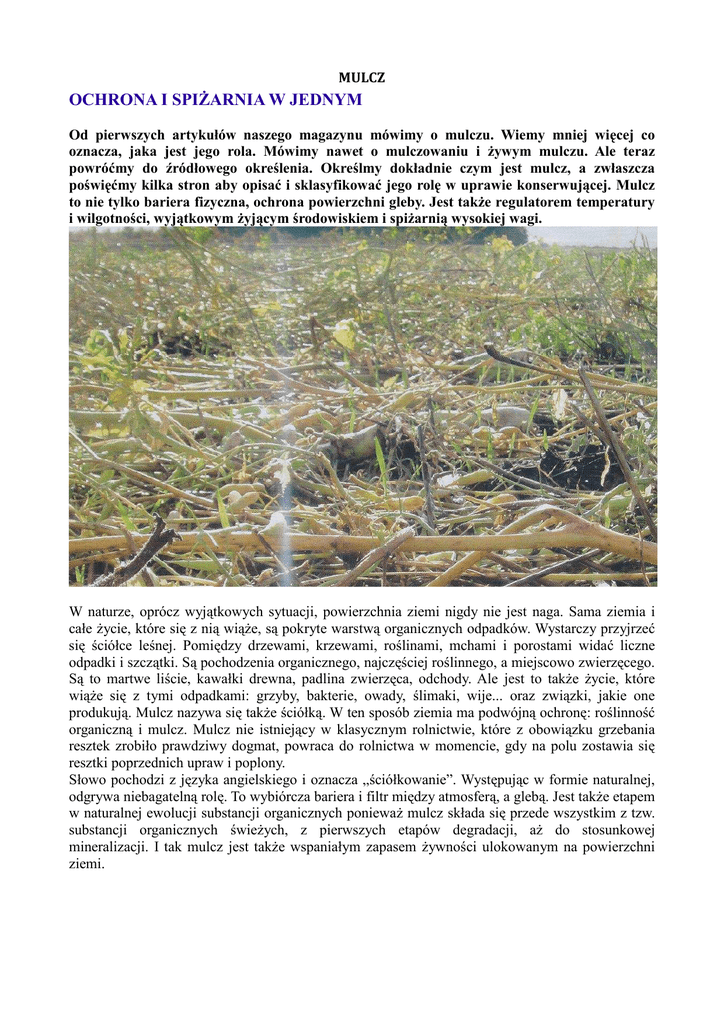 MULCZ

OCHRONA I SPIŻARNIA W JEDNYM

Od pierwszych artykułów naszego magazynu mówimy o mulczu. Wiemy mniej więcej co oznacza, jaka jest jego rola. Mówimy nawet o mulczowaniu i żywym mulczu. Ale teraz powróćmy do źródłowego określenia. Określmy dokładnie czym jest mulcz, a zwłaszcza poświęćmy kilka stron aby opisać i sklasyfikować jego rolę w uprawie konserwującej. Mulcz to nie tylko bariera fizyczna, ochrona powierzchni gleby. Jest także regulatorem temperatury i wilgotności, wyjątkowym żyjącym środowiskiem i spiżarnią wysokiej wagi.

W naturze, oprócz wyjątkowych sytuacji, powierzchnia ziemi nigdy nie jest naga. Sama ziemia i całe życie, które się z nią wiąże, są pokryte warstwą organicznych odpadków. Wystarczy przyjrzeć się ściółce leśnej. Pomiędzy drzewami, krzewami, roślinami, mchami i porostami widać liczne odpadki i szczątki. Są pochodzenia organicznego, najczęściej roślinnego, a miejscowo zwierzęcego. Są to martwe liście, kawałki drewna, padlina zwierzęca, odchody. Ale jest to także życie, które wiąże się z tymi odpadkami: grzyby, bakterie, owady, ślimaki, wije... oraz związki, jakie one produkują. Mulcz nazywa się także ściółką. W ten sposób ziemia ma podwójną ochronę: roślinność organiczną i mulcz. Mulcz nie istniejący w klasycznym rolnictwie, które z obowiązku grzebania resztek zrobiło prawdziwy dogmat, powraca do rolnictwa w momencie, gdy na polu zostawia się resztki poprzednich upraw i poplony.
Słowo pochodzi z języka angielskiego i oznacza „ściółkowanie”. Występując w formie naturalnej, odgrywa niebagatelną rolę. To wybiórcza bariera i filtr między atmosferą, a glebą. Jest także etapem w naturalnej ewolucji substancji organicznych ponieważ mulcz składa się przede wszystkim z tzw. substancji organicznych świeżych, z pierwszych etapów degradacji, aż do stosunkowej mineralizacji. I tak mulcz jest także wspaniałym zapasem żywności ulokowanym na powierzchni ziemi.